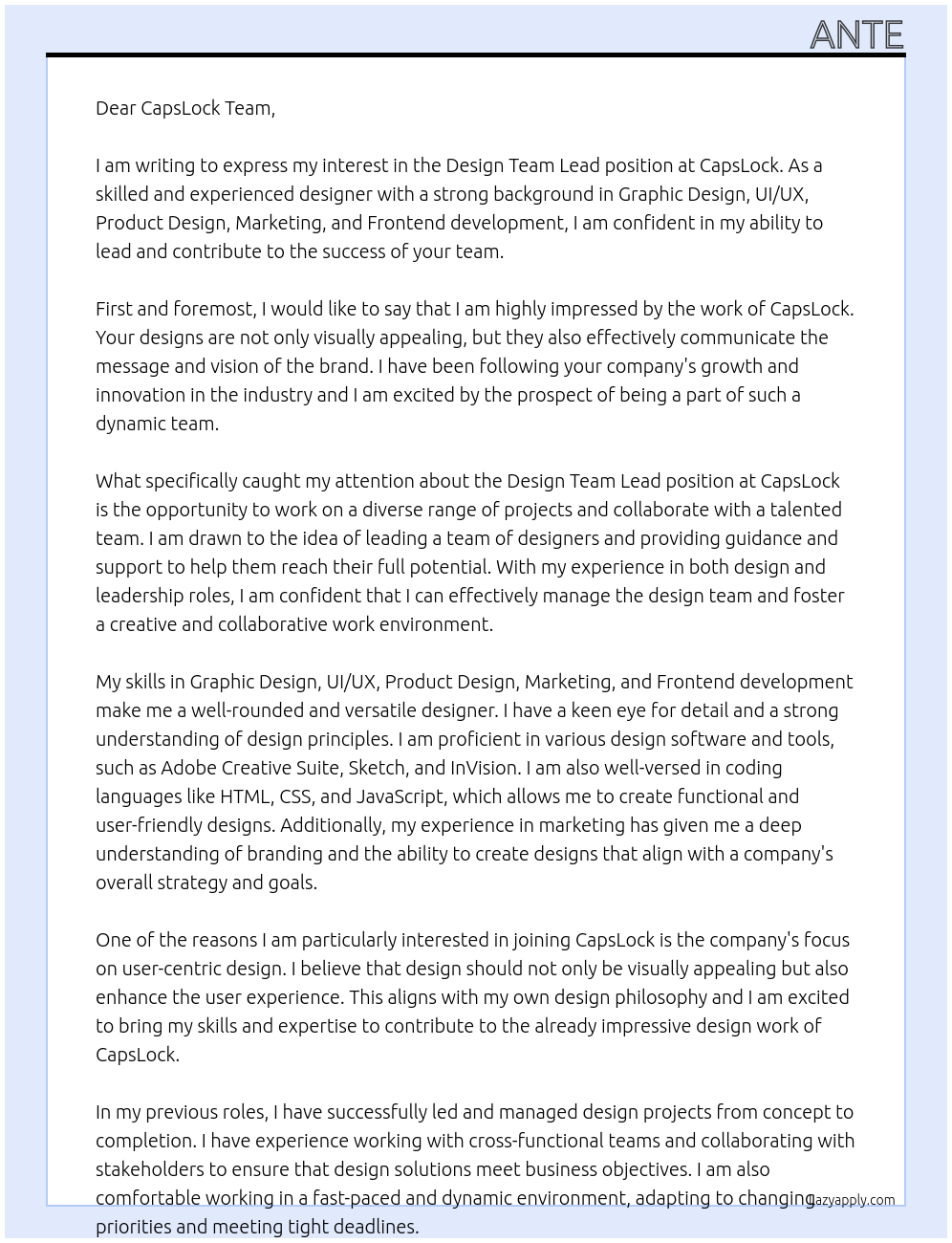 ANTE

Dear CapsLock Team,

I am writing to express my interest in the Design Team Lead position at CapsLock. As a skilled and experienced designer with a strong background in Graphic Design, UI/UX, Product Design, Marketing, and Frontend development, I am confident in my ability to lead and contribute to the success of your team.

First and foremost, I would like to say that I am highly impressed by the work of CapsLock. Your designs are not only visually appealing, but they also effectively communicate the message and vision of the brand. I have been following your company's growth and innovation in the industry and I am excited by the prospect of being a part of such a dynamic team.

What specifically caught my attention about the Design Team Lead position at CapsLock is the opportunity to work on a diverse range of projects and collaborate with a talented team. I am drawn to the idea of leading a team of designers and providing guidance and support to help them reach their full potential. With my experience in both design and leadership roles, I am confident that I can effectively manage the design team and foster a creative and collaborative work environment.

My skills in Graphic Design, UI/UX, Product Design, Marketing, and Frontend development make me a well-rounded and versatile designer. I have a keen eye for detail and a strong understanding of design principles. I am proficient in various design software and tools, such as Adobe Creative Suite, Sketch, and InVision. I am also well-versed in coding languages like HTML, CSS, and JavaScript, which allows me to create functional and user-friendly designs. Additionally, my experience in marketing has given me a deep understanding of branding and the ability to create designs that align with a company's overall strategy and goals.

One of the reasons I am particularly interested in joining CapsLock is the company's focus on user-centric design. I believe that design should not only be visually appealing but also enhance the user experience. This aligns with my own design philosophy and I am excited to bring my skills and expertise to contribute to the already impressive design work of CapsLock.

In my previous roles, I have successfully led and managed design projects from concept to completion. I have experience working with cross-functional teams and collaborating with stakeholders to ensure that design solutions meet business objectives. I am also comfortable working in a fast-paced and dynamic environment, adapting to changing priorities and meeting tight deadlines.

lazyapply.com